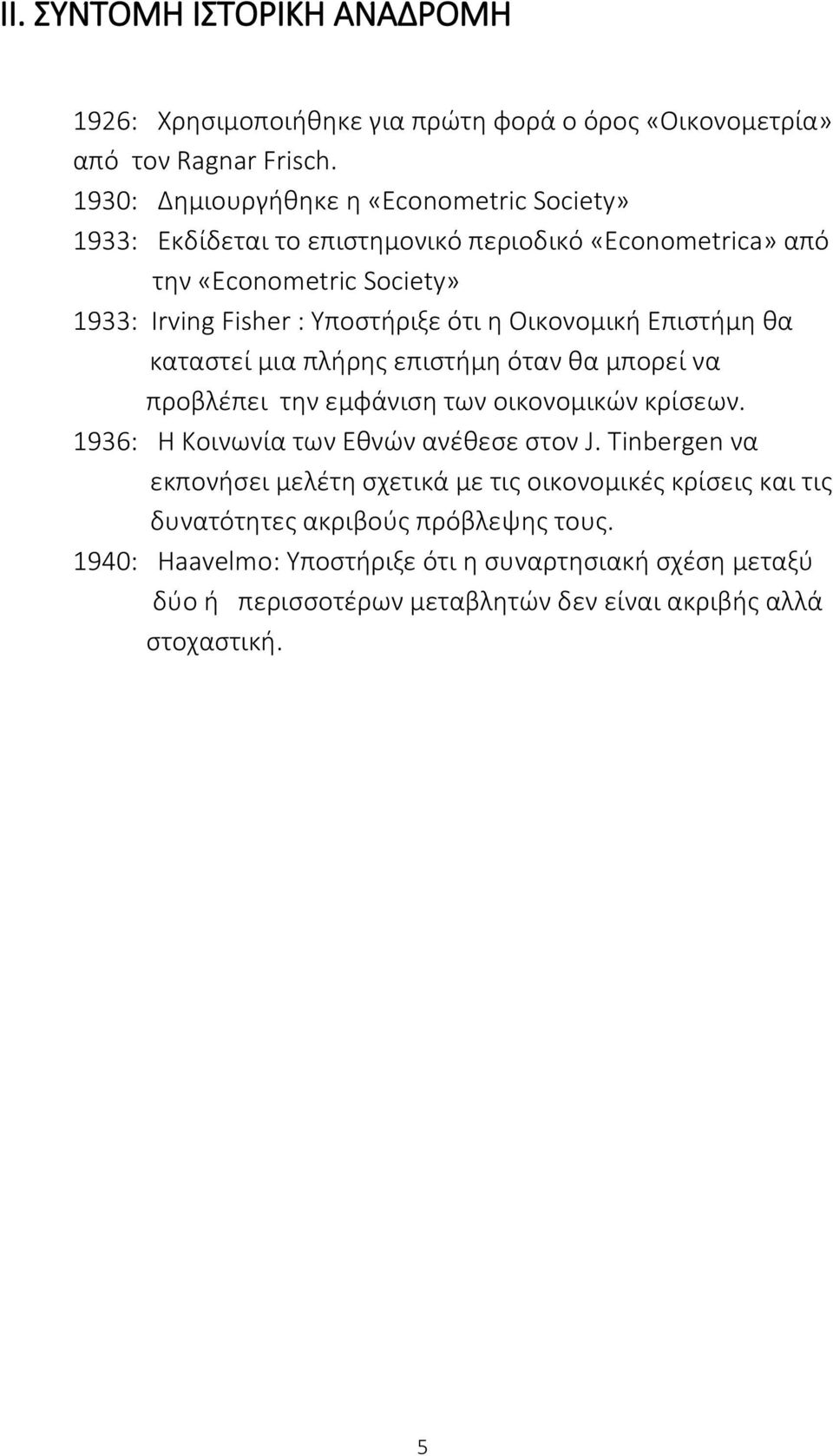 II. ΣΥΝΤΟΜΗ ΙΣΤΟΡΙΚΗ ΑΝΑΔΡΟΜΗ

1926: Χρησιμοποιήθηκε για πρώτη φορά ο όρος «Οικονομετρία» από τον Ragnar Frisch.

1930: Δημιουργήθηκε η «Econometric Society»

1933: Εκδίδεται το επιστημονικό περιοδικό «Econometrica» από την «Econometric Society»

1933: Irving Fisher : Υποστήριξε ότι η Οικονομική Επιστήμη θα καταστεί μια πλήρης επιστήμη όταν θα μπορεί να προβλέπει την εμφάνιση των οικονομικών κρίσεων.

1936: Η Κοινωνία των Εθνών ανέθεσε στον J. Tinbergen να εκπονήσει μελέτη σχετικά με τις οικονομικές κρίσεις και τις δυνατότητες ακριβούς πρόβλεψης τους.

1940: Haavelmo: Υποστήριξε ότι η συναρτησιακή σχέση μεταξύ δύο ή περισσοτέρων μεταβλητών δεν είναι ακριβής αλλά στοχαστική.

5